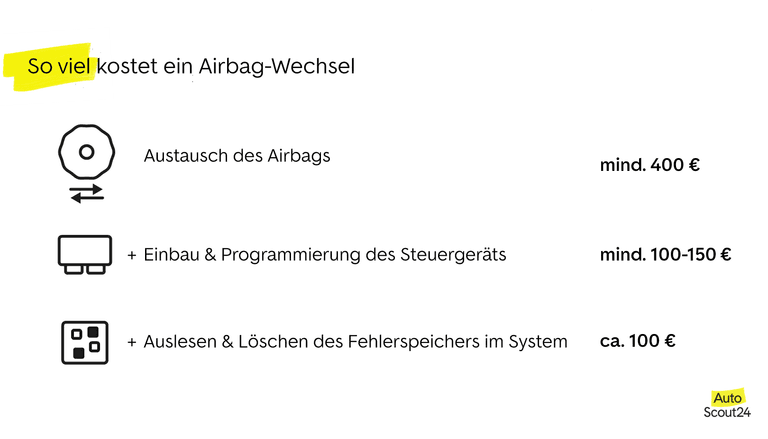 So viel kostet ein Airbag-Wechsel

Austausch des Airbags mind. 400 €

+ Einbau & Programmierung des Steuergeräts mind. 100-150 €

+ Auslesen & Löschen des Fehlerspeichers im System ca. 100 €

Auto
Scout24